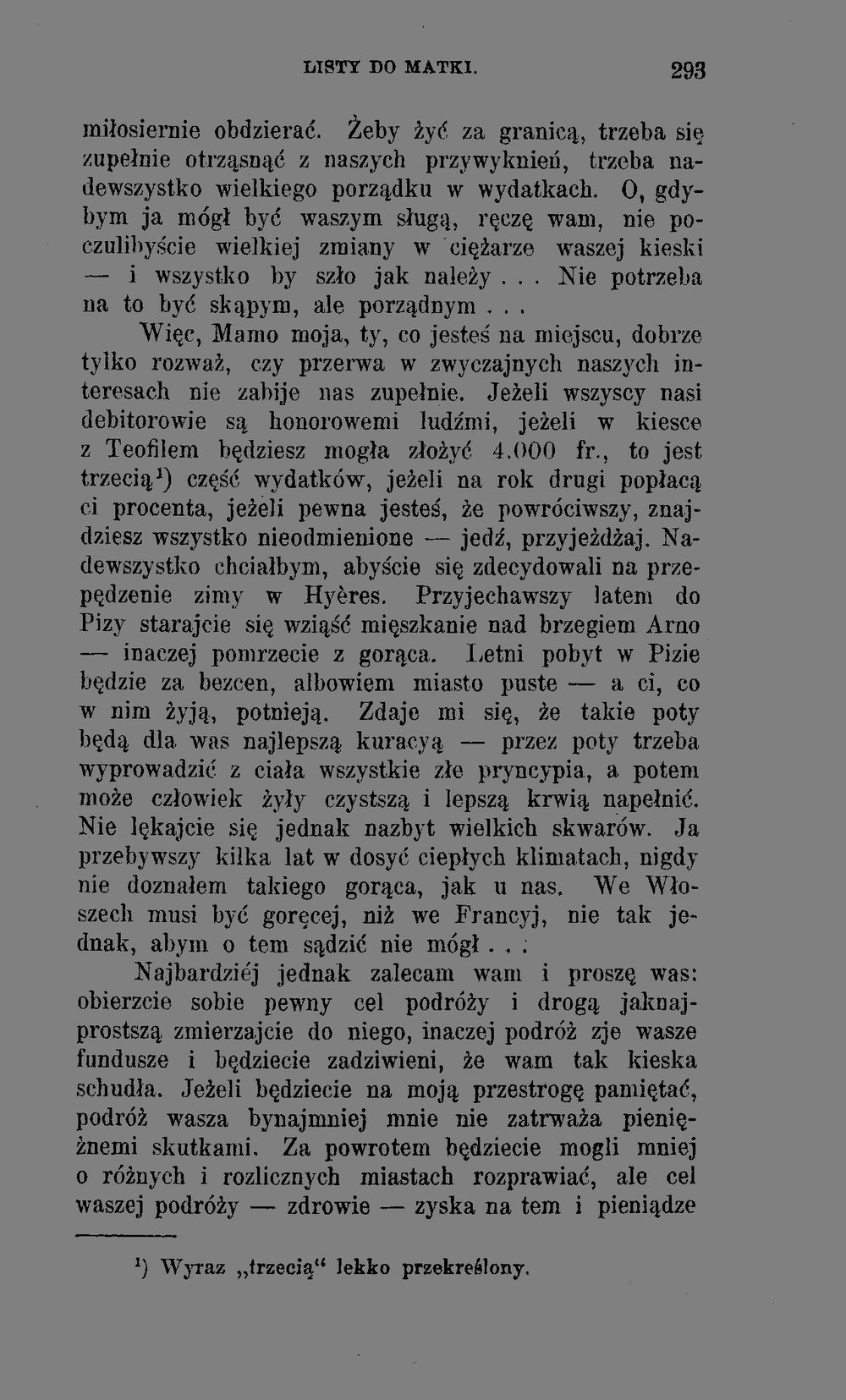 LISTY DO MATKI. 293

miłosiernie obdzierać. Żeby żyć za granicą, trzeba się zupełnie otrząsnąć z naszych przywyknień, trzeba nadewszystko wielkiego porządku w wydatkach. O, gdybym ja mógł być waszym sługą, ręczę wam, nie poczulibyście wielkiej zmiany w ciężarze waszej kieski — i wszystko by szło jak należy . . . Nie potrzeba na to być skąpym, ale porządnym . . .

Więc, Mamo moja, ty, co jesteś na miejscu, dobrze tylko rozważ, czy przerwa w zwyczajnych naszych interesach nie zabije nas zupełnie. Jeżeli wszyscy nasi debitorowie są honorowemi ludźmi, jeżeli w kiesce z Teofilem będziesz mogła złożyć 4.000 fr., to jest trzecią$^{1}$) część wydatków, jeżeli na rok drugi popłacą ci procenta, jeżeli pewna jesteś, że powróciwszy, znajdziesz wszystko nieodmienione — jedź, przyjeżdżaj. Nadewszystko chciałbym, abyście się zdecydowali na przepędzenie zimy w Hyères. Przyjechawszy latem do Pizy starajcie się wziąść mięszkanie nad brzegiem Arno — inaczej pomrzecie z gorąca. Letni pobyt w Pizie będzie za bezcen, albowiem miasto puste — a ci, co w nim żyją, potnieją. Zdaje mi się, że takie poty będą dla was najlepszą kuracyą — przez poty trzeba wyprowadzić z ciała wszystkie złe pryncypia, a potem może człowiek żyły czystszą i lepszą krwią napełnić. Nie lękajcie się jednak nazbyt wielkich skwarów. Ja przebywszy kilka lat w dosyć ciepłych klimatach, nigdy nie doznałem takiego gorąca, jak u nas. We Włoszech musi być goręcej, niż we Francyj, nie tak jednak, abym o tem sądzić nie mógł . . .

Najbardziéj jednak zalecam wam i proszę was: obierzcie sobie pewny cel podróży i drogą jaknajprostszą zmierzajcie do niego, inaczej podróż zje wasze fundusze i będziecie zadziwieni, że wam tak kieska schudła. Jeżeli będziecie na moją przestrogę pamiętać, podróż wasza bynajmniej mnie nie zatrważa pieniężnemi skutkami. Za powrotem będziecie mogli mniej o różnych i rozlicznych miastach rozprawiać, ale cel waszej podróży — zdrowie — zyska na tem i pieniądze

$^{1}$) Wyraz „trzecią“ lekko przekreślony.